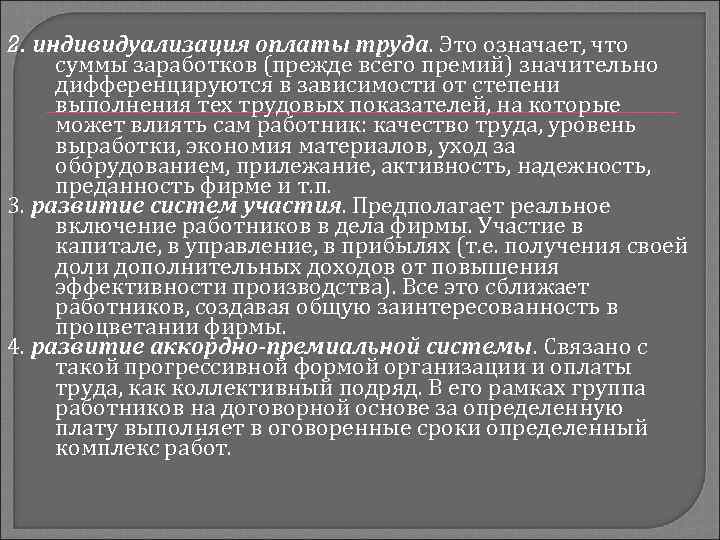 2. индивидуализация оплаты труда. Это означает, что суммы заработков (прежде всего премий) значительно дифференцируются в зависимости от степени выполнения тех трудовых показателей, на которые может влиять сам работник: качество труда, уровень выработки, экономия материалов, уход за оборудованием, прилежание, активность, надежность, преданность фирме и т.п.

3. развитие систем участия. Предполагает реальное включение работников в дела фирмы. Участие в капитале, в управление, в прибылях (т.е. получения своей доли дополнительных доходов от повышения эффективности производства). Все это сближает работников, создавая общую заинтересованность в процветании фирмы.

4. развитие аккордно-премиальной системы. Связано с такой прогрессивной формой организации и оплаты труда, как коллективный подряд. В его рамках группа работников на договорной основе за определенную плату выполняет в оговоренные сроки определенный комплекс работ.